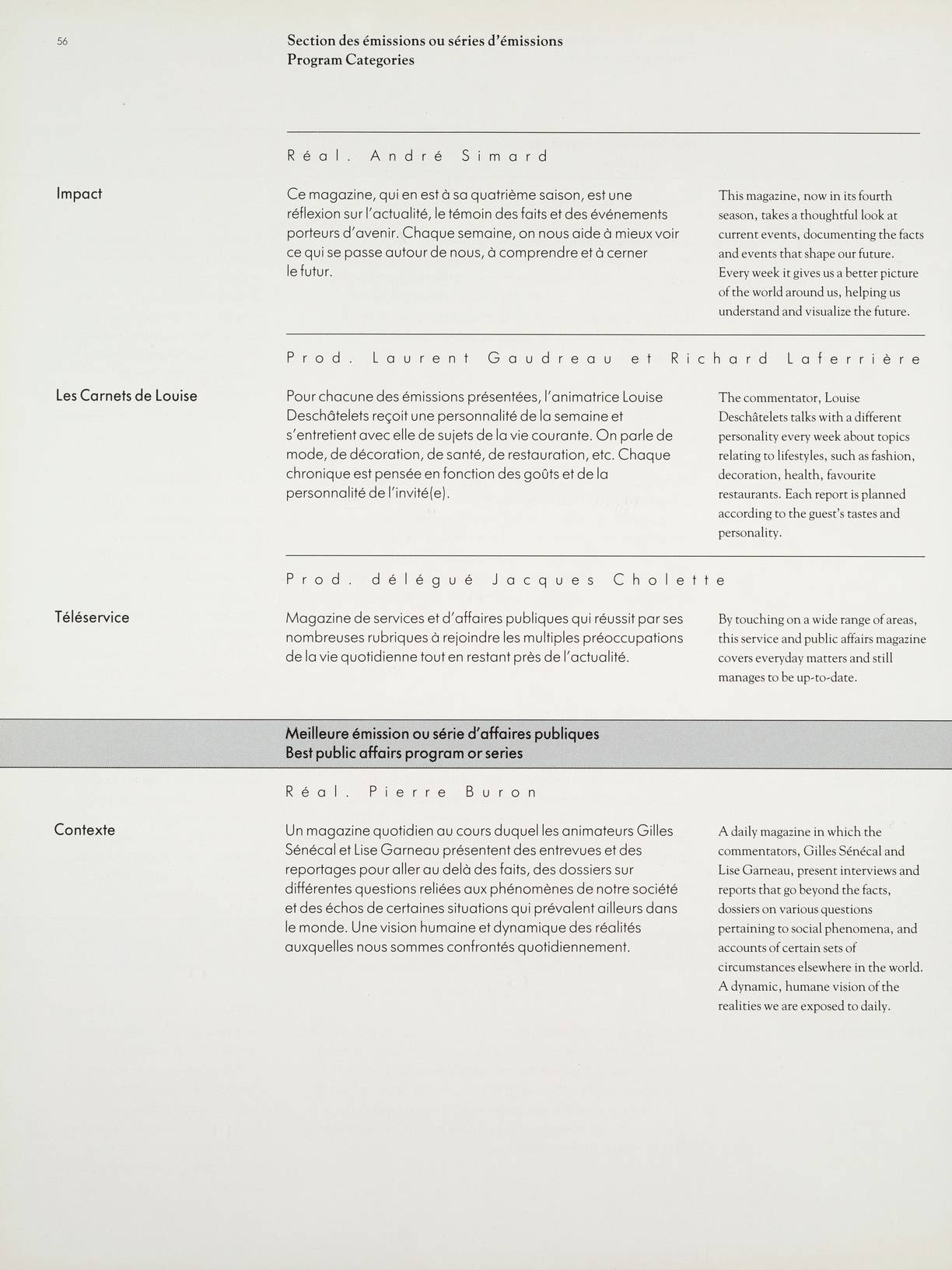 56

Section des émissions ou séries d'émissions
Program Categories

Réal. André Simard

Impact

Ce magazine, qui en est à sa quatrième saison, est une réflexion sur l'actualité, le témoin des faits et des événements porteurs d'avenir. Chaque semaine, on nous aide à mieux voir ce qui se passe autour de nous, à comprendre et à cerner le futur.

This magazine, now in its fourth season, takes a thoughtful look at current events, documenting the facts and events that shape our future. Every week it gives us a better picture of the world around us, helping us understand and visualize the future.

Prod. Laurent Gaudreau et Richard Laferrière

Les Carnets de Louise

Pour chacune des émissions présentées, l'animatrice Louise Deschâtelets reçoit une personnalité de la semaine et s'entretient avec elle de sujets de la vie courante. On parle de mode, de décoration, de santé, de restauration, etc. Chaque chronique est pensée en fonction des goûts et de la personnalité de l'invité(e).

The commentator, Louise Deschâtelets talks with a different personality every week about topics relating to lifestyles, such as fashion, decoration, health, favourite restaurants. Each report is planned according to the guest's tastes and personality.

Prod. délégué Jacques Cholette

Téléservice

Magazine de services et d'affaires publiques qui réussit par ses nombreuses rubriques à rejoindre les multiples préoccupations de la vie quotidienne tout en restant près de l'actualité.

By touching on a wide range of areas, this service and public affairs magazine covers everyday matters and still manages to be up-to-date.

Meilleure émission ou série d'affaires publiques
Best public affairs program or series

Réal. Pierre Buron

Contexte

Un magazine quotidien au cours duquel les animateurs Gilles Sénécal et Lise Garneau présentent des entrevues et des reportages pour aller au delà des faits, des dossiers sur différentes questions reliées aux phénomènes de notre société et des échos de certaines situations qui prévalent ailleurs dans le monde. Une vision humaine et dynamique des réalités auxquelles nous sommes confrontés quotidiennement.

A daily magazine in which the commentators, Gilles Sénécal and Lise Garneau, present interviews and reports that go beyond the facts, dossiers on various questions pertaining to social phenomena, and accounts of certain sets of circumstances elsewhere in the world. A dynamic, humane vision of the realities we are exposed to daily.